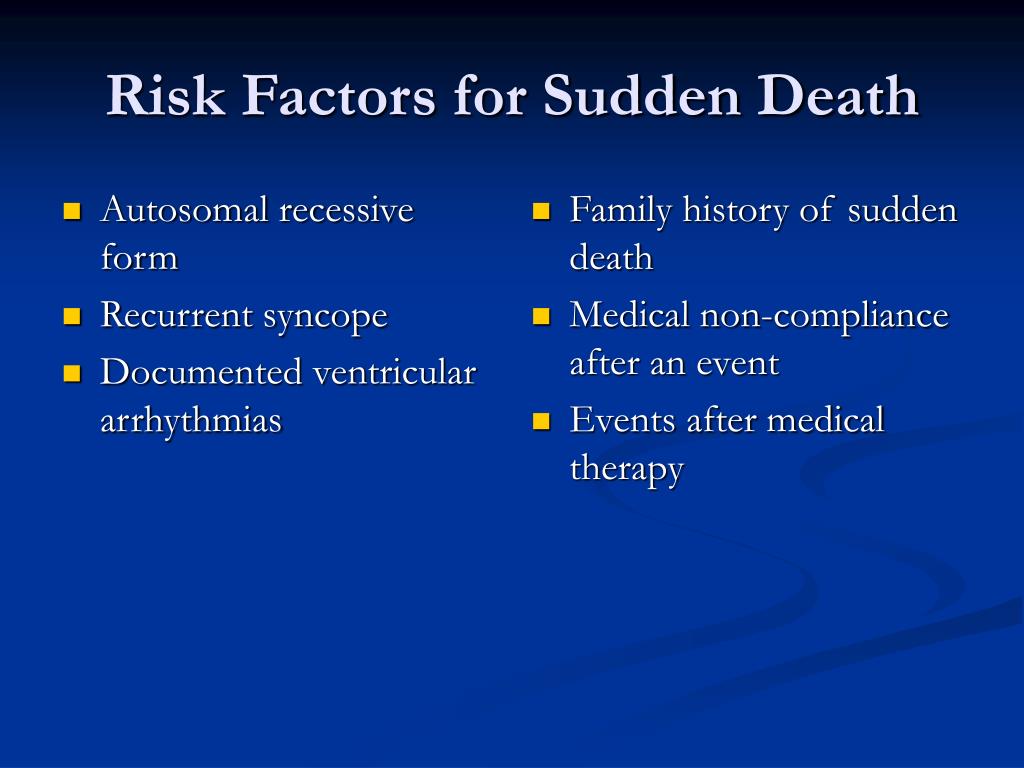 Risk Factors for Sudden Death

- Autosomal recessive form
- Recurrent syncope
- Documented ventricular arrhythmias

- Family history of sudden death
- Medical non-compliance after an event
- Events after medical therapy